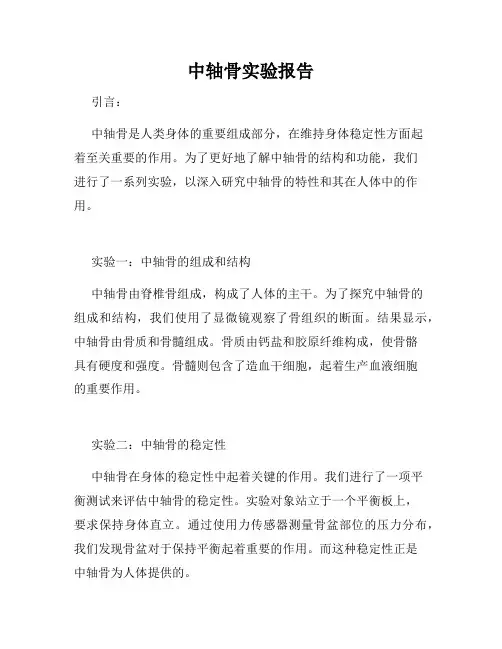 中轴骨实验报告

引言：

中轴骨是人类身体的重要组成部分，在维持身体稳定性方面起着至关重要的作用。为了更好地了解中轴骨的结构和功能，我们进行了一系列实验，以深入研究中轴骨的特性和其在人体中的作用。

实验一：中轴骨的组成和结构

中轴骨由脊椎骨组成，构成了人体的主干。为了探究中轴骨的组成和结构，我们使用了显微镜观察了骨组织的断面。结果显示，中轴骨由骨质和骨髓组成。骨质由钙盐和胶原纤维构成，使骨骼具有硬度和强度。骨髓则包含了造血干细胞，起着生产血液细胞的重要作用。

实验二：中轴骨的稳定性

中轴骨在身体的稳定性中起着关键的作用。我们进行了一项平衡测试来评估中轴骨的稳定性。实验对象站立于一个平衡板上，要求保持身体直立。通过使用力传感器测量骨盆部位的压力分布，我们发现骨盆对于保持平衡起着重要的作用。而这种稳定性正是中轴骨为人体提供的。